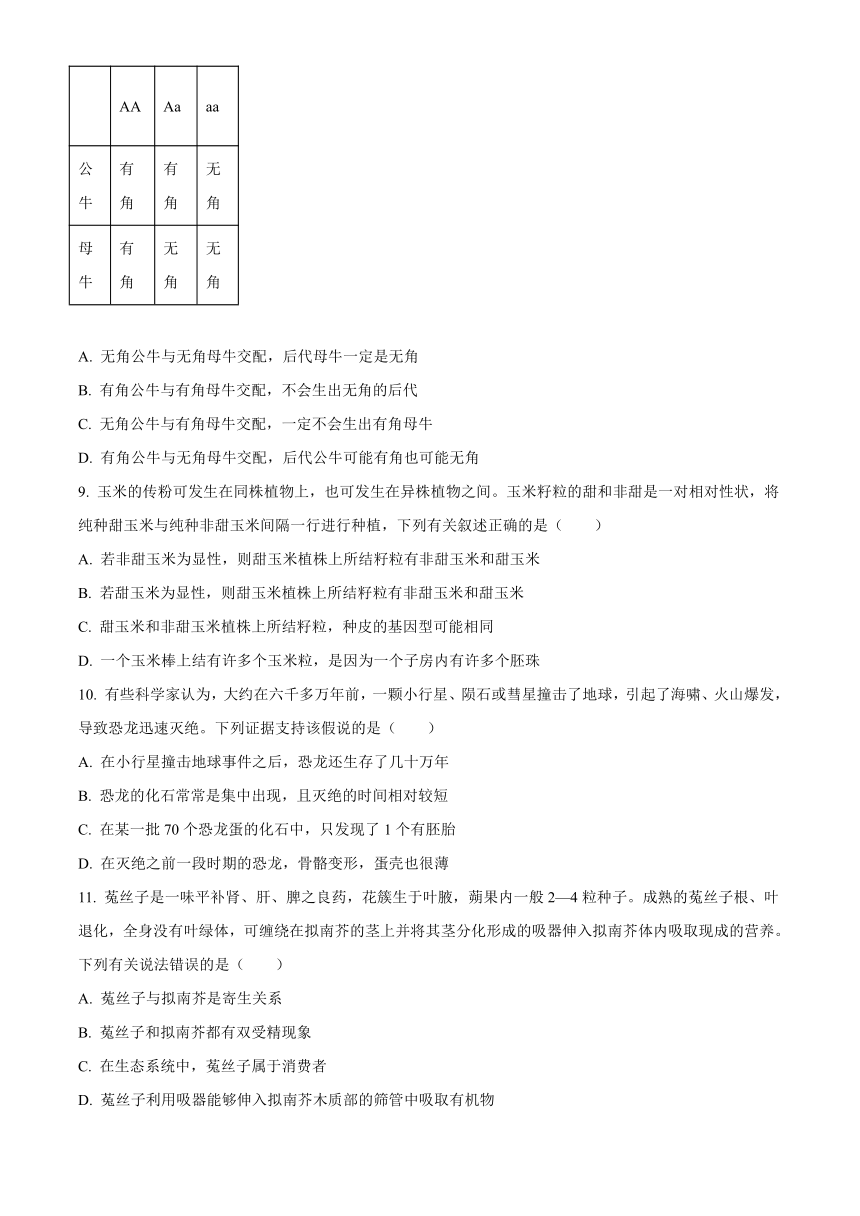 | | AA | Aa | aa |
|---|---|---|---|
| 公牛 | 有角 | 有角 | 无角 |
| 母牛 | 有角 | 无角 | 无角 |

A. 无角公牛与无角母牛交配，后代母牛一定是无角

B. 有角公牛与有角母牛交配，不会生出无角的后代

C. 无角公牛与有角母牛交配，一定不会生出有角母牛

D. 有角公牛与无角母牛交配，后代公牛可能有角也可能无角

9. 玉米的传粉可发生在同株植物上，也可发生在异株植物之间。玉米籽粒的甜和非甜是一对相对性状，将纯种甜玉米与纯种非甜玉米间隔一行进行种植，下列有关叙述正确的是（　　）

A. 若非甜玉米为显性，则甜玉米植株上所结籽粒有非甜玉米和甜玉米

B. 若甜玉米为显性，则甜玉米植株上所结籽粒有非甜玉米和甜玉米

C. 甜玉米和非甜玉米植株上所结籽粒，种皮的基因型可能相同

D. 一个玉米棒上结有许多个玉米粒，是因为一个子房内有许多个胚珠

10. 有些科学家认为，大约在六千多万年前，一颗小行星、陨石或彗星撞击了地球，引起了海啸、火山爆发，导致恐龙迅速灭绝。下列证据支持该假说的是（　　）

A. 在小行星撞击地球事件之后，恐龙还生存了几十万年

B. 恐龙的化石常常是集中出现，且灭绝的时间相对较短

C. 在某一批 70 个恐龙蛋的化石中，只发现了 1 个有胚胎

D. 在灭绝之前一段时期的恐龙，骨骼变形，蛋壳也很薄

11. 菟丝子是一味平补肾、肝、脾之良药，花簇生于叶腋，蒴果内一般 2—4 粒种子。成熟的菟丝子根、叶退化，全身没有叶绿体，可缠绕在拟南芥的茎上并将其茎分化形成的吸器伸入拟南芥体内吸取现成的营养。下列有关说法错误的是（　　）

A. 菟丝子与拟南芥是寄生关系

B. 菟丝子和拟南芥都有双受精现象

C. 在生态系统中，菟丝子属于消费者

D. 菟丝子利用吸器能够伸入拟南芥木质部的筛管中吸取有机物